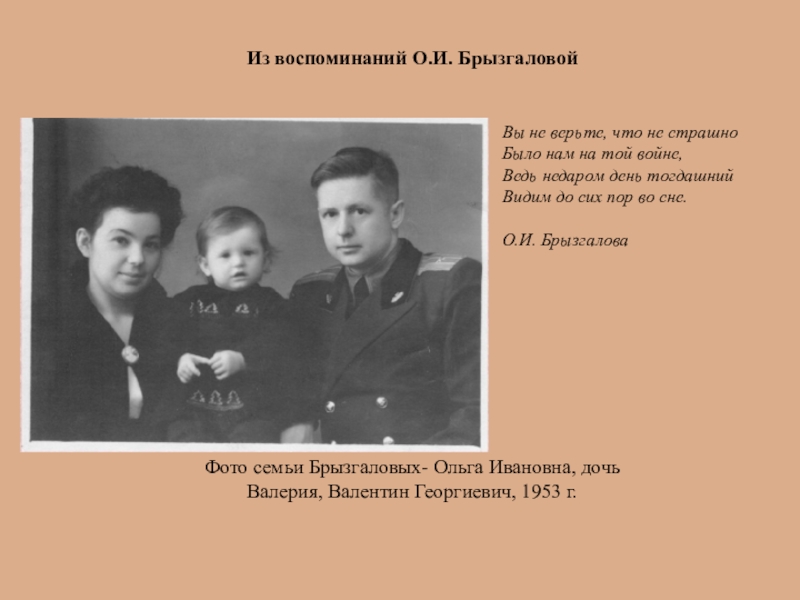 Из воспоминаний О.И. Брызгаловой

Вы не верьте, что не страшно
Было нам на той войне,
Ведь недаром день тогдашний
Видим до сих пор во сне.

О.И. Брызгалова

Фото семьи Брызгаловых- Ольга Ивановна, дочь Валерия, Валентин Георгиевич, 1953 г.